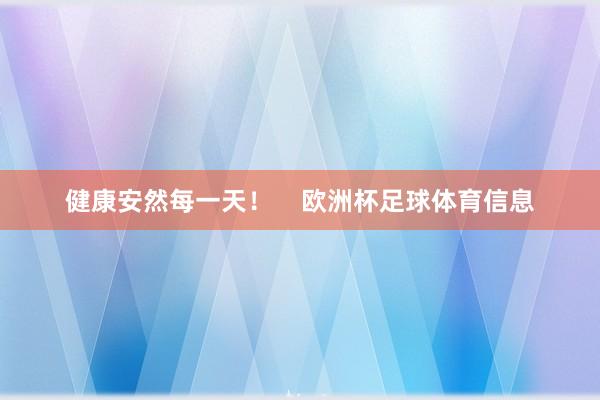 健康安然每一天！　欧洲杯足球体育信息